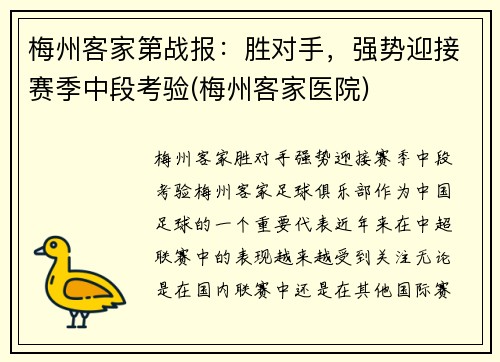 梅州客家第战报：胜对手，强势迎接赛季中段考验(梅州客家医院)

梅州客家胜对手强势迎接赛季中段考验梅州客家足球俱乐部作为中国足球的一个重要代表近年来在中超联赛中的表现越来越受到关注无论是在国内联赛中还是在其他国际赛